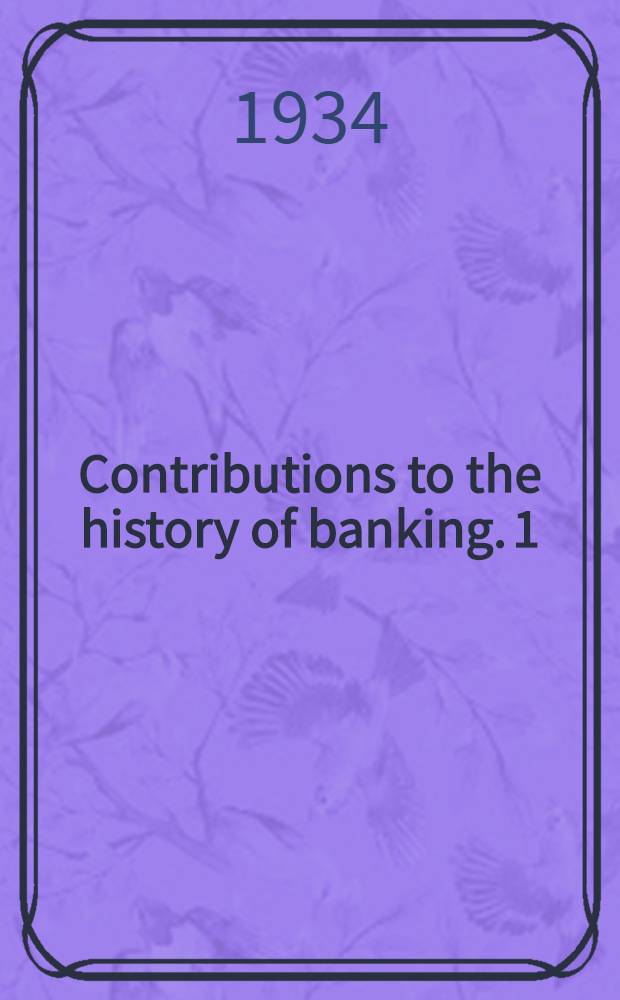 1934

Contributions to the history of banking. 1